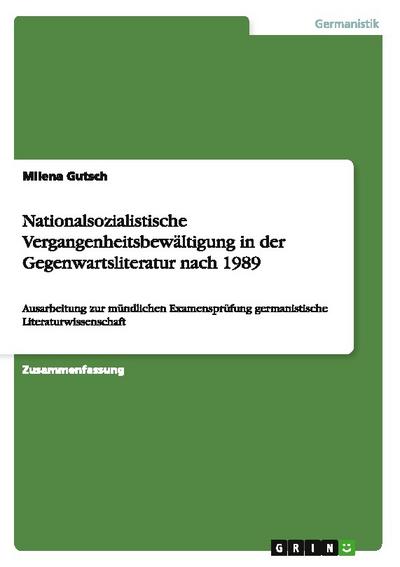 Germanistik

Milena Gutsch

Nationalsozialistische Vergangenheitsbewältigung in der Gegenwartsliteratur nach 1989

Ausarbeitung zur mündlichen Examensprüfung germanistische Literaturwissenschaft

Zusammenfassung

GRIN